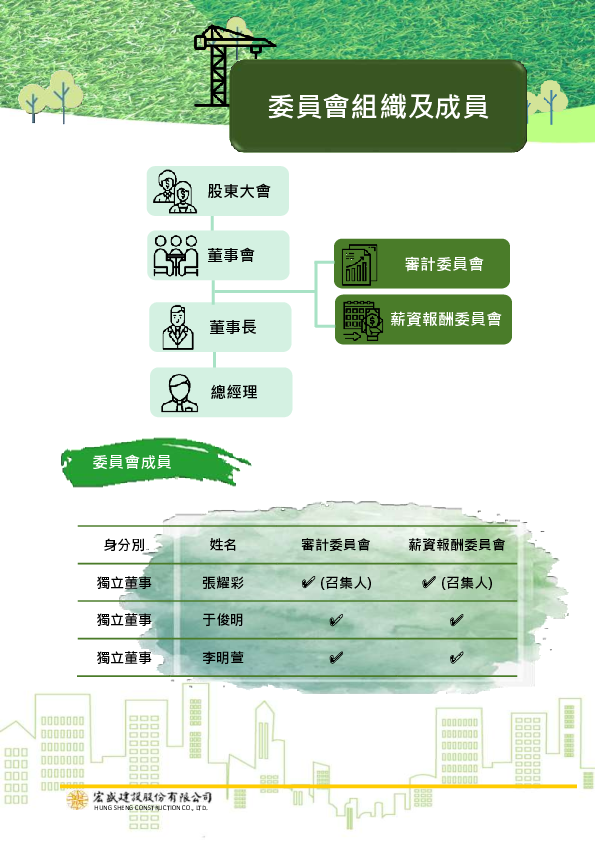 委員會組織及成員

股東大會

董事會

董事長

總經理

審計委員會

薪資報酬委員會

委員會成員

| 身分別 | 姓名 | 審計委員會 | 薪資報酬委員會 |
|---|---|---|---|
| 獨立董事 | 張耀彩 | ✔ (召集人) | ✔ (召集人) |
| 獨立董事 | 于俊明 | ✔ | ✔ |
| 獨立董事 | 李明萱 | ✔ | ✔ |

宏盛建設股份有限公司
HUNG SHENG CONSTRUCTION CO., LTD.